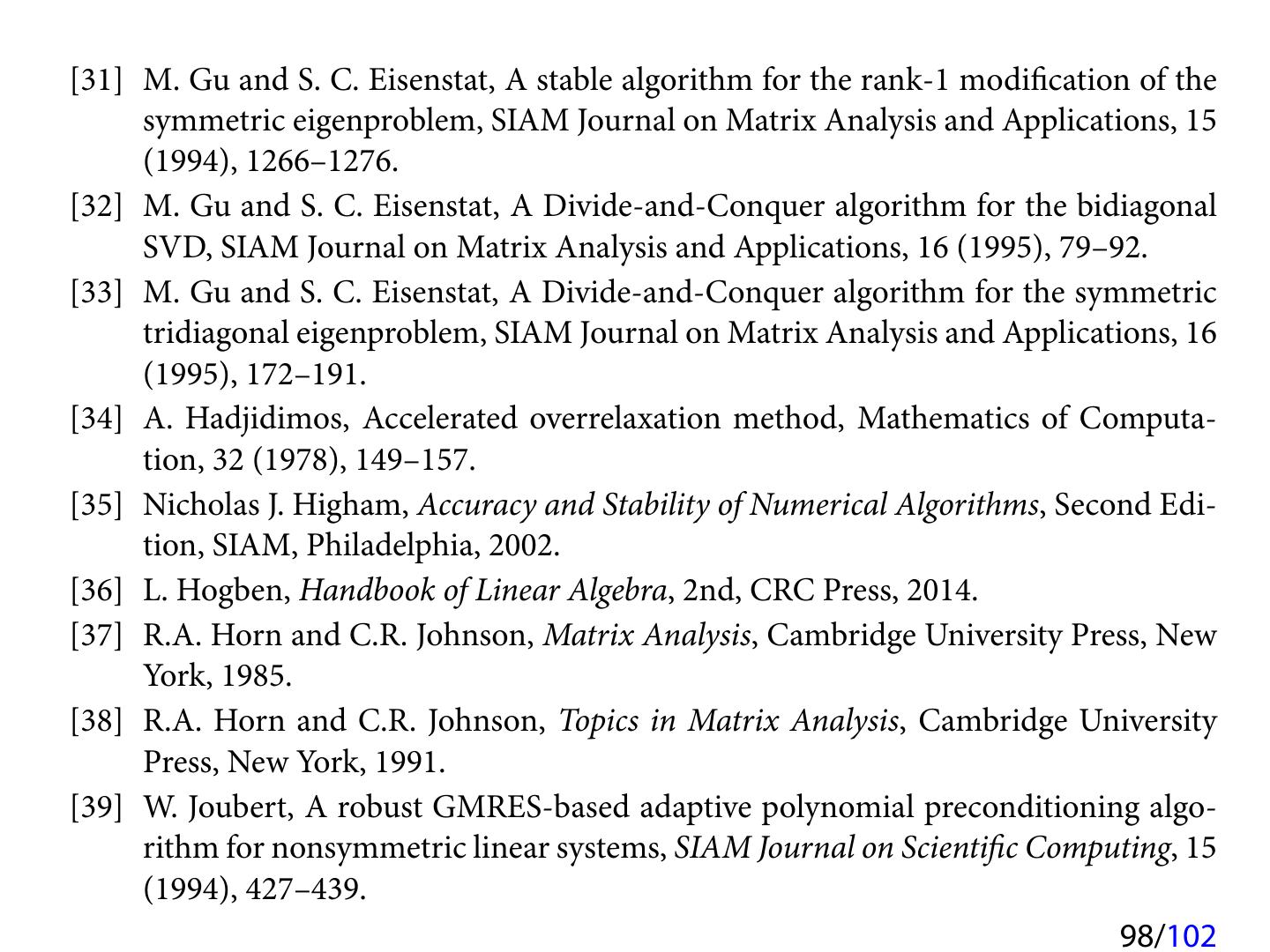 [31] M. Gu and S. C. Eisenstat, A stable algorithm for the rank-1 modification of the symmetric eigenproblem, SIAM Journal on Matrix Analysis and Applications, 15 (1994), 1266–1276.

[32] M. Gu and S. C. Eisenstat, A Divide-and-Conquer algorithm for the bidiagonal SVD, SIAM Journal on Matrix Analysis and Applications, 16 (1995), 79–92.

[33] M. Gu and S. C. Eisenstat, A Divide-and-Conquer algorithm for the symmetric tridiagonal eigenproblem, SIAM Journal on Matrix Analysis and Applications, 16 (1995), 172–191.

[34] A. Hadjidimos, Accelerated overrelaxation method, Mathematics of Computation, 32 (1978), 149–157.

[35] Nicholas J. Higham, Accuracy and Stability of Numerical Algorithms, Second Edition, SIAM, Philadelphia, 2002.

[36] L. Hogben, Handbook of Linear Algebra, 2nd, CRC Press, 2014.

[37] R.A. Horn and C.R. Johnson, Matrix Analysis, Cambridge University Press, New York, 1985.

[38] R.A. Horn and C.R. Johnson, Topics in Matrix Analysis, Cambridge University Press, New York, 1991.

[39] W. Joubert, A robust GMRES-based adaptive polynomial preconditioning algorithm for nonsymmetric linear systems, SIAM Journal on Scientific Computing, 15 (1994), 427–439.

98/102